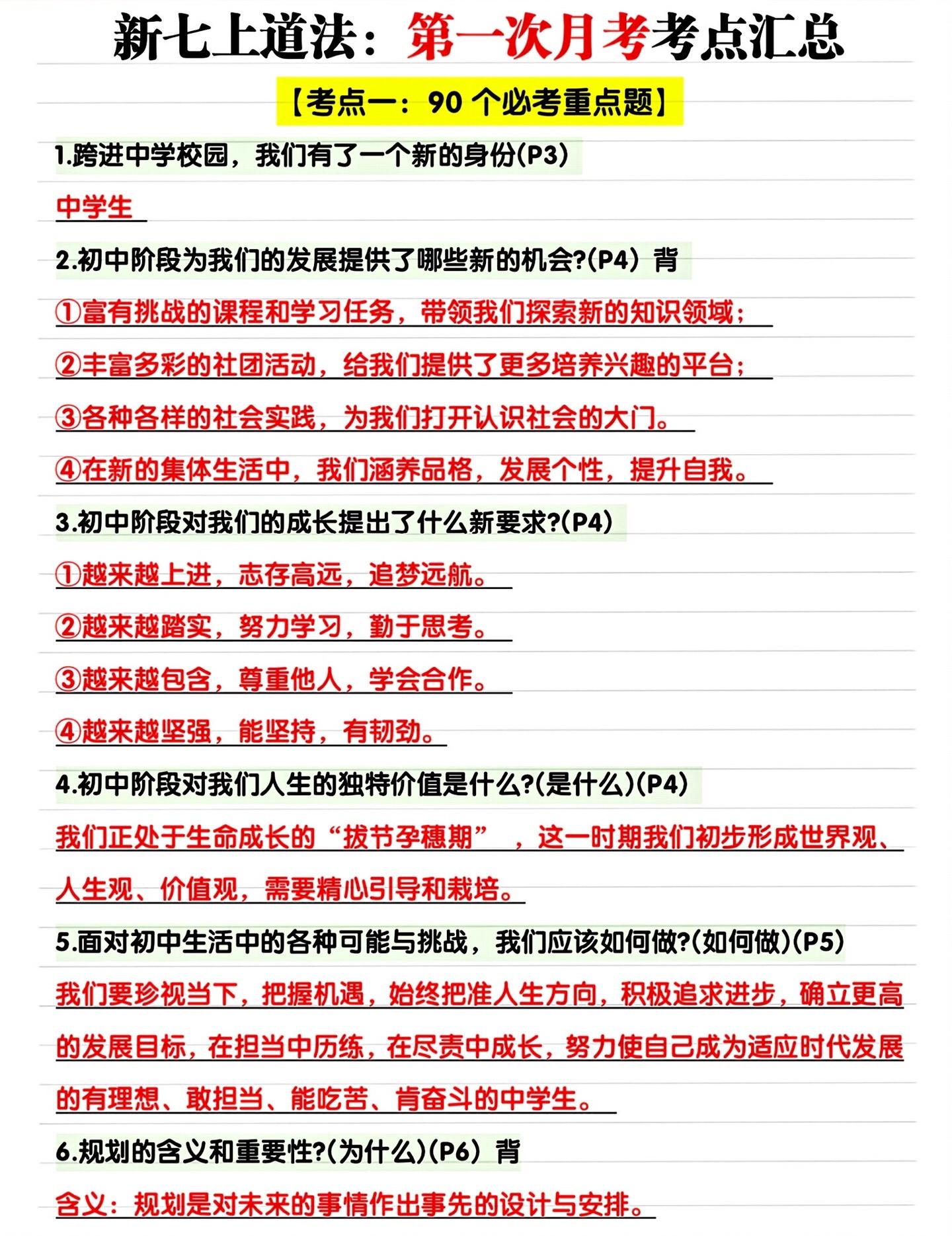 新七上道法：第一次月考考点汇总

【考点一：90 个必考重点题】

1.跨进中学校园，我们有了一个新的身份(P3)

中学生

2.初中阶段为我们的发展提供了哪些新的机会?(P4) 背

①富有挑战的课程和学习任务，带领我们探索新的知识领域；

②丰富多彩的社团活动，给我们提供了更多培养兴趣的平台；

③各种各样的社会实践，为我们打开认识社会的大门。

④在新的集体生活中，我们涵养品格，发展个性，提升自我。

3.初中阶段对我们的成长提出了什么新要求?(P4)

①越来越上进，志存高远，追梦远航。

②越来越踏实，努力学习，勤于思考。

③越来越包含，尊重他人，学会合作。

④越来越坚强，能坚持，有韧劲。

4.初中阶段对我们人生的独特价值是什么?(是什么)(P4)

我们正处于生命成长的“拔节孕穗期”，这一时期我们初步形成世界观、人生观、价值观，需要精心引导和栽培。

5.面对初中生活中的各种可能与挑战，我们应该如何做?(如何做)(P5)

我们要珍视当下，把握机遇，始终把准人生方向，积极追求进步，确立更高的发展目标，在担当中历练，在尽责中成长，努力使自己成为适应时代发展的有理想、敢担当、能吃苦、肯奋斗的中学生。

6.规划的含义和重要性?(为什么)(P6) 背

含义：规划是对未来的事情作出事先的设计与安排。